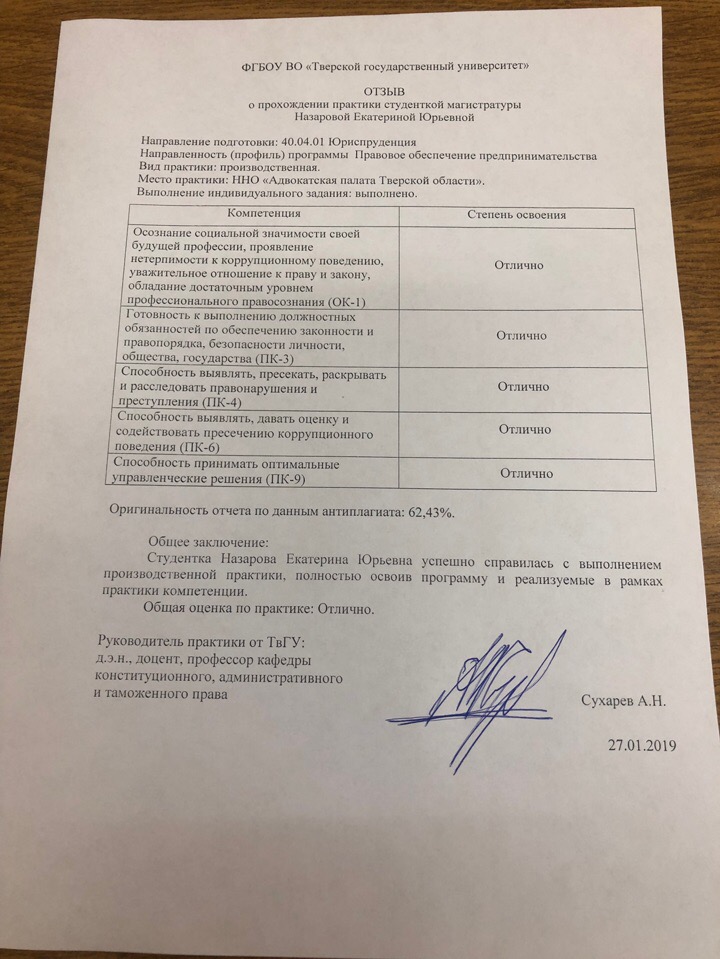 ФГБОУ ВО «Тверской государственный университет»

ОТЗЫВ
о прохождении практики студенткой магистратуры
Назаровой Екатериной Юрьевной

Направление подготовки: 40.04.01 Юриспруденция
Направленность (профиль) программы Правовое обеспечение предпринимательства
Вид практики: производственная.
Место практики: ННО «Адвокатская палата Тверской области».
Выполнение индивидуального задания: выполнено.

| Компетенция | Степень освоения |
|---|---|
| Осознание социальной значимости своей будущей профессии, проявление нетерпимости к коррупционному поведению, уважительное отношение к праву и закону, обладание достаточным уровнем профессионального правосознания (ОК-1) | Отлично |
| Готовность к выполнению должностных обязанностей по обеспечению законности и правопорядка, безопасности личности, общества, государства (ПК-3) | Отлично |
| Способность выявлять, пресекать, раскрывать и расследовать правонарушения и преступления (ПК-4) | Отлично |
| Способность выявлять, давать оценку и содействовать пресечению коррупционного поведения (ПК-6) | Отлично |
| Способность принимать оптимальные управленческие решения (ПК-9) | Отлично |

Оригинальность отчета по данным антиплагиата: 62,43%.

Общее заключение:
Студентка Назарова Екатерина Юрьевна успешно справилась с выполнением производственной практики, полностью освоив программу и реализуемые в рамках практики компетенции.
Общая оценка по практике: Отлично.

Руководитель практики от ТвГУ:
д.э.н., доцент, профессор кафедры
конституционного, административного
и таможенного права

Сухарев А.Н.

27.01.2019